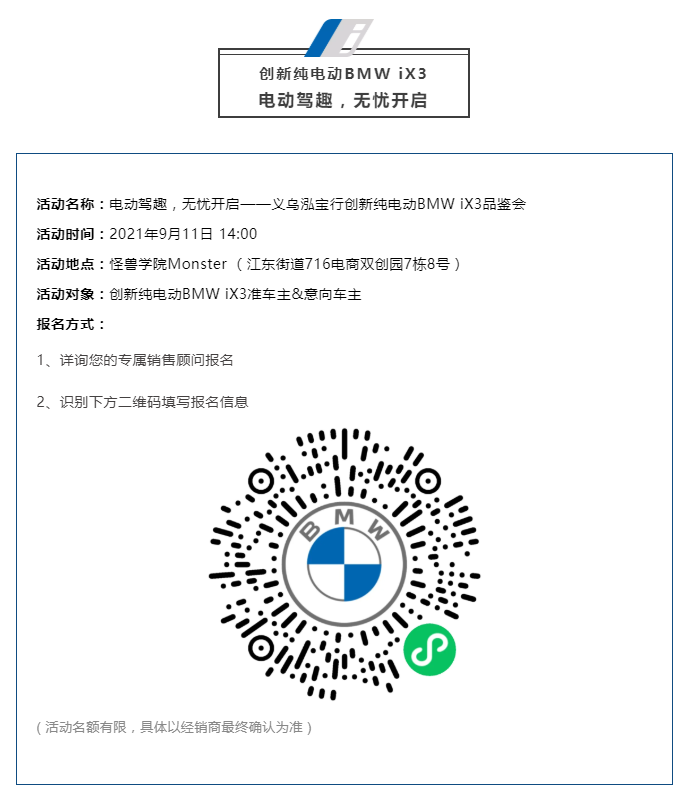 创新纯电动BMW iX3
电动驾趣，无忧开启

活动名称：电动驾趣，无忧开启——义乌泓宝行创新纯电动BMW iX3品鉴会

活动时间：2021年9月11日 14:00

活动地点：怪兽学院Monster（江东街道716电商双创园7栋8号）

活动对象：创新纯电动BMW iX3准车主&意向车主

报名方式：

1、详询您的专属销售顾问报名

2、识别下方二维码填写报名信息

BMW

（活动名额有限，具体以经销商最终确认为准）